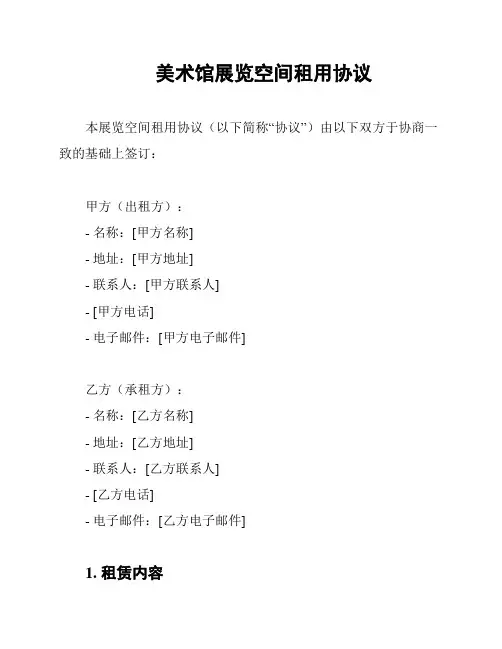 美术馆展览空间租用协议

本展览空间租用协议（以下简称“协议”）由以下双方于协商一致的基础上签订：

甲方（出租方）：
- 名称：[甲方名称]
- 地址：[甲方地址]
- 联系人：[甲方联系人]
- [甲方电话]
- 电子邮件：[甲方电子邮件]

乙方（承租方）：
- 名称：[乙方名称]
- 地址：[乙方地址]
- 联系人：[乙方联系人]
- [乙方电话]
- 电子邮件：[乙方电子邮件]

1. 租赁内容